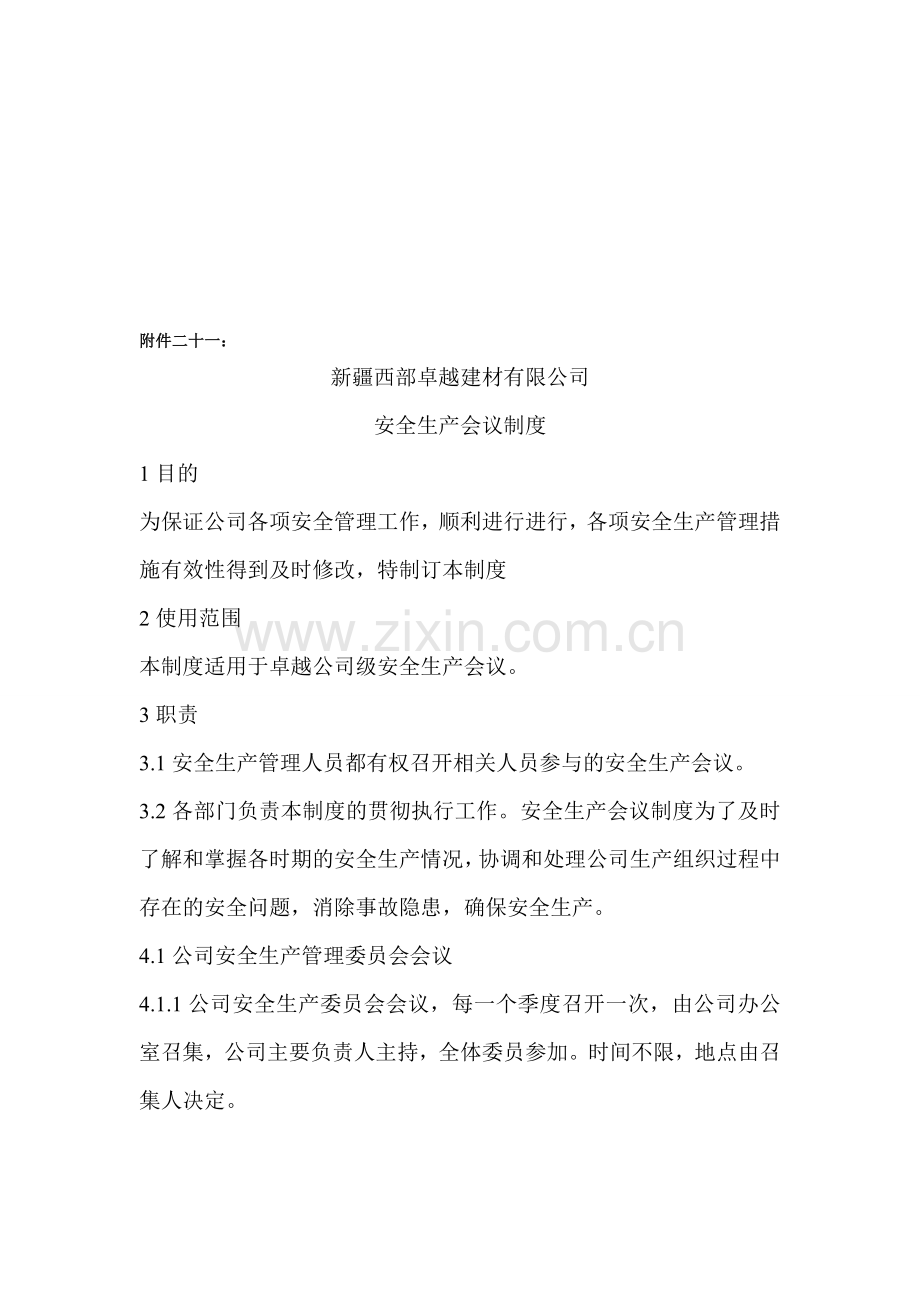 附件二十一：

新疆西部卓越建材有限公司

安全生产会议制度

1目的

为保证公司各项安全管理工作，顺利进行进行，各项安全生产管理措施有效性得到及时修改，特制订本制度

2使用范围

本制度适用于卓越公司级安全生产会议。

3职责

3.1安全生产管理人员都有权召开相关人员参与的安全生产会议。

3.2各部门负责本制度的贯彻执行工作。安全生产会议制度为了及时了解和掌握各时期的安全生产情况，协调和处理公司生产组织过程中存在的安全问题，消除事故隐患，确保安全生产。

4.1公司安全生产管理委员会会议

4.1.1公司安全生产委员会会议，每一个季度召开一次，由公司办公室召集，公司主要负责人主持，全体委员参加。时间不限，地点由召集人决定。

www.zixin.com.cn